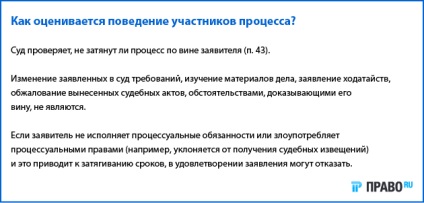 Как оценивается поведение участников процесса?

Суд проверяет, не затянут ли процесс по вине заявителя (п. 43).

Изменение заявленных в суд требований, изучение материалов дела, заявление ходатайств, обжалование вынесенных судебных актов, обстоятельствами, доказывающими его вину, не являются.

Если заявитель не исполняет процессуальные обязанности или злоупотребляет процессуальными правами (например, уклоняется от получения судебных извещений) и это приводит к затягиванию сроков, в удовлетворении заявления могут отказать.

ПРАВО RU